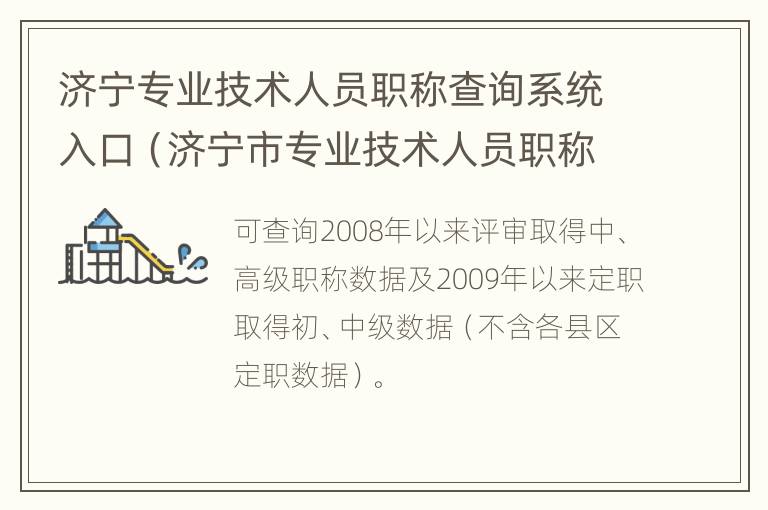 济宁专业技术人员职称查询系统入口（济宁市专业技术人员职称

可查询2008年以来评审取得中、高级职称数据及2009年以来定职取得初、中级数据（不含各县区定职数据）。